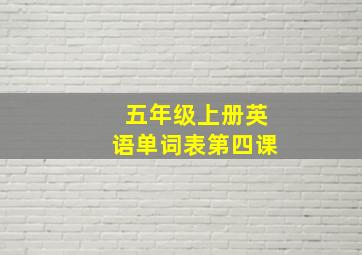 五年级上册英语单词表第四课